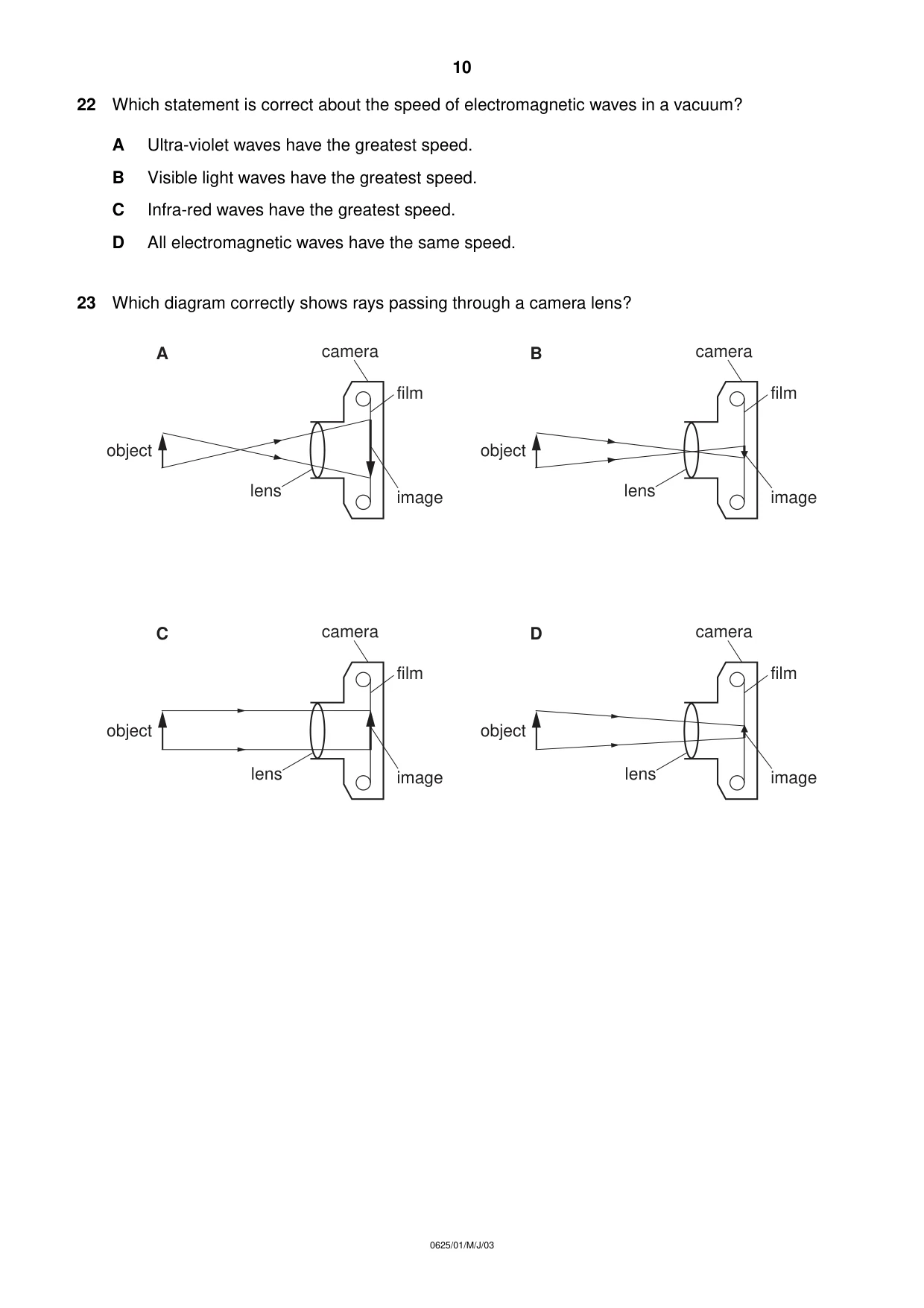 10

22 Which statement is correct about the speed of electromagnetic waves in a vacuum?

A Ultra-violet waves have the greatest speed.

B Visible light waves have the greatest speed.

C Infra-red waves have the greatest speed.

D All electromagnetic waves have the same speed.

23 Which diagram correctly shows rays passing through a camera lens?

A
camera
film
object
lens
image

B
camera
film
object
lens
image

C
camera
film
object
lens
image

D
camera
film
object
lens
image

0625/01/M/J/03